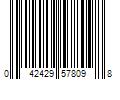 0 42429 57809 8